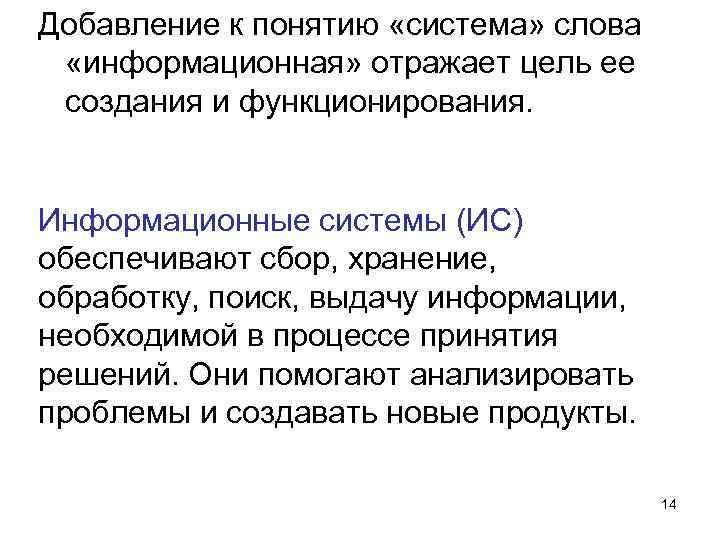 Добавление к понятию «система» слова «информационная» отражает цель ее создания и функционирования.

Информационные системы (ИС) обеспечивают сбор, хранение, обработку, поиск, выдачу информации, необходимой в процессе принятия решений. Они помогают анализировать проблемы и создавать новые продукты.

14